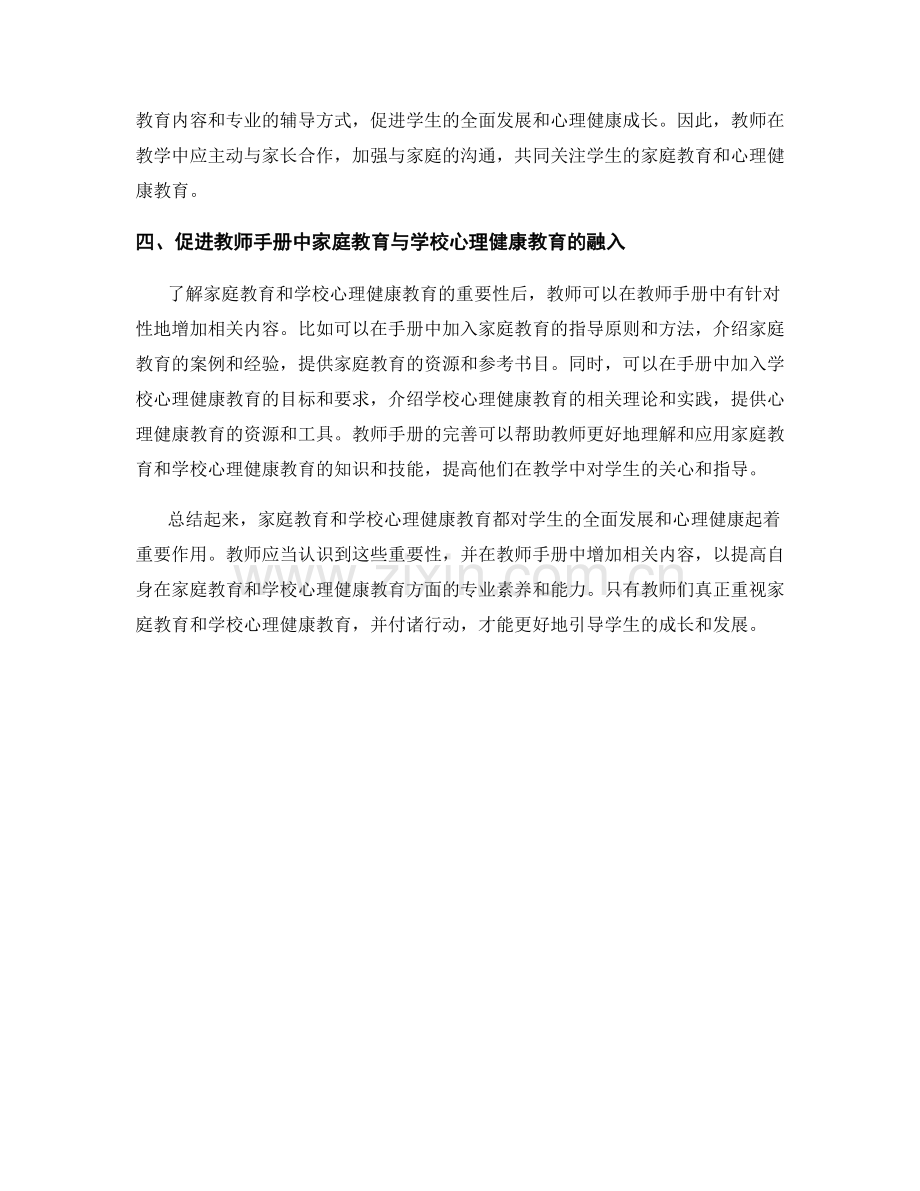 教育内容和专业的辅导方式，促进学生的全面发展和心理健康成长。因此，教师在教学中应主动与家长合作，加强与家庭的沟通，共同关注学生的家庭教育和心理健康教育。

四、促进教师手册中家庭教育与学校心理健康教育的融入

了解家庭教育和学校心理健康教育的重要性后，教师可以在教师手册中有针对性地增加相关内容。比如可以在手册中加入家庭教育的指导原则和方法，介绍家庭教育的案例和经验，提供家庭教育的资源和参考书目。同时，可以在手册中加入学校心理健康教育的目标和要求，介绍学校心理健康教育的相关理论和实践，提供心理健康教育的资源和工具。教师手册的完善可以帮助教师更好地理解和应用家庭教育和学校心理健康教育的知识和技能，提高他们在教学中对学生的关心和指导。

总结起来，家庭教育和学校心理健康教育都对学生的全面发展和心理健康起着重要作用。教师应当认识到这些重要性，并在教师手册中增加相关内容，以提高自身在家庭教育和学校心理健康教育方面的专业素养和能力。只有教师们真正重视家庭教育和学校心理健康教育，并付诸行动，才能更好地引导学生的成长和发展。

www.zixin.com.cn